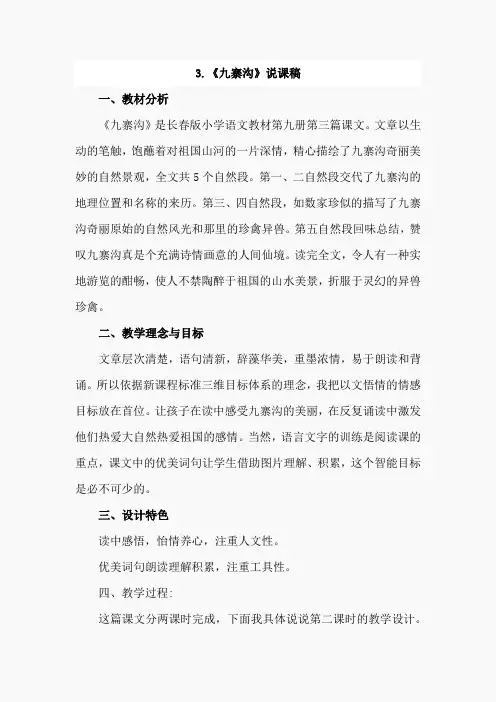 3.《九寨沟》说课稿

一、教材分析

《九寨沟》是长春版小学语文教材第九册第三篇课文。文章以生动的笔触，饱蘸着对祖国山河的一片深情，精心描绘了九寨沟奇丽美妙的自然景观，全文共5个自然段。第一、二自然段交代了九寨沟的地理位置和名称的来历。第三、四自然段，如数家珍似的描写了九寨沟奇丽原始的自然风光和那里的珍禽异兽。第五自然段回味总结，赞叹九寨沟真是个充满诗情画意的人间仙境。读完全文，令人有一种实地游览的酣畅，使人不禁陶醉于祖国的山水美景，折服于灵幻的异兽珍禽。

二、教学理念与目标

文章层次清楚，语句清新，辞藻华美，重墨浓情，易于朗读和背诵。所以依据新课程标准三维目标体系的理念，我把以文悟情的情感目标放在首位。让孩子在读中感受九寨沟的美丽，在反复诵读中激发他们热爱大自然热爱祖国的感情。当然，语言文字的训练是阅读课的重点，课文中的优美词句让学生借助图片理解、积累，这个智能目标是必不可少的。

三、设计特色

读中感悟，怡情养心，注重人文性。

优美词句朗读理解积累，注重工具性。

四、教学过程：

这篇课文分两课时完成，下面我具体说说第二课时的教学设计。